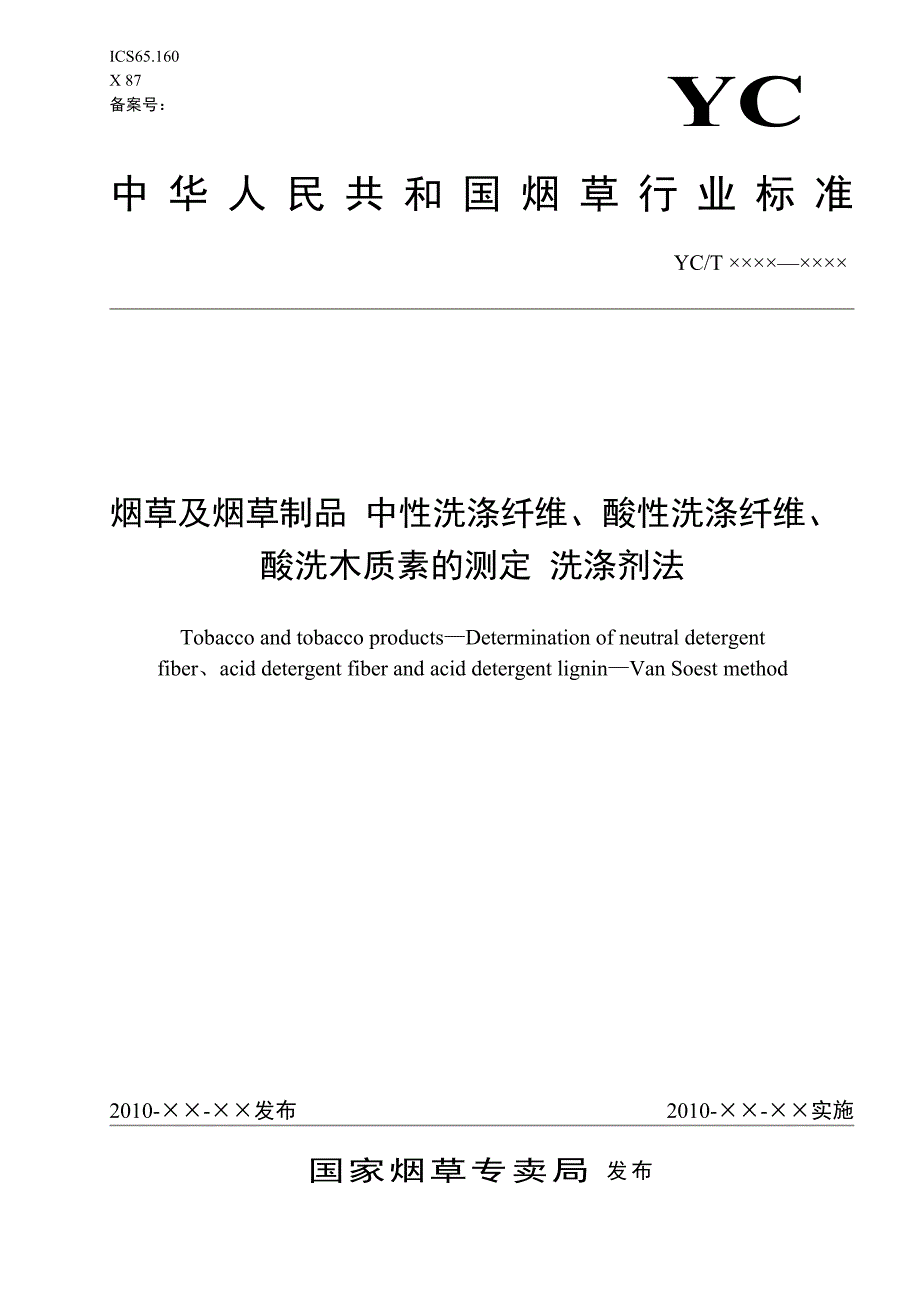 ICS65.160
X 87
备案号：

YC

中华人民共和国烟草行业标准

YC/T ××××—××××

烟草及烟草制品 中性洗涤纤维、酸性洗涤纤维、酸洗木质素的测定 洗涤剂法

Tobacco and tobacco products—Determination of neutral detergent fiber、acid detergent fiber and acid detergent lignin—Van Soest method

2010-××-××发布

2010-××-××实施

国家烟草专卖局 发布